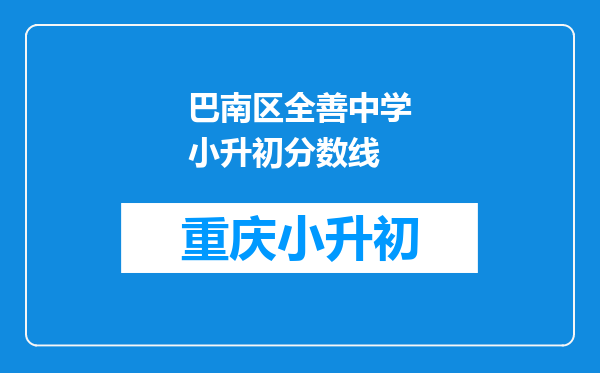 巴南区全善中学小升初分数线

重庆小升初